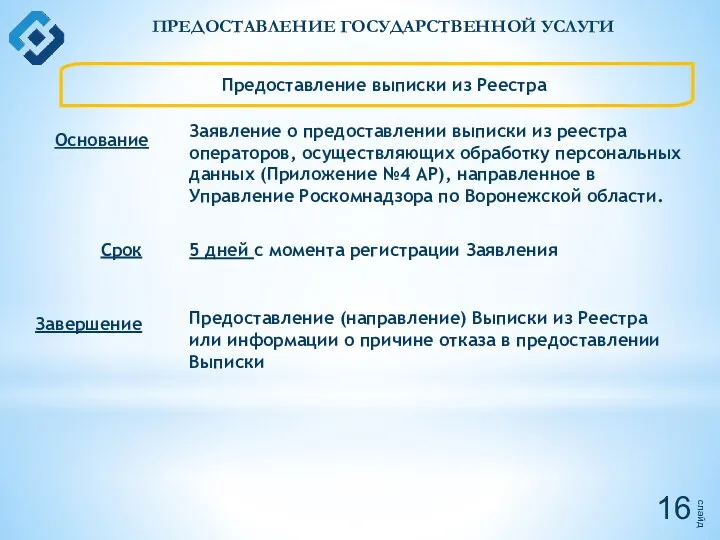 ПРЕДОСТАВЛЕНИЕ ГОСУДАРСТВЕННОЙ УСЛУГИ

Предоставление выписки из Реестра

Основание

Заявление о предоставлении выписки из реестра операторов, осуществляющих обработку персональных данных (Приложение №4 АР), направленное в Управление Роскомнадзора по Воронежской области.

Срок

5 дней с момента регистрации Заявления

Завершение

Предоставление (направление) Выписки из Реестра или информации о причине отказа в предоставлении Выписки

16

слайд